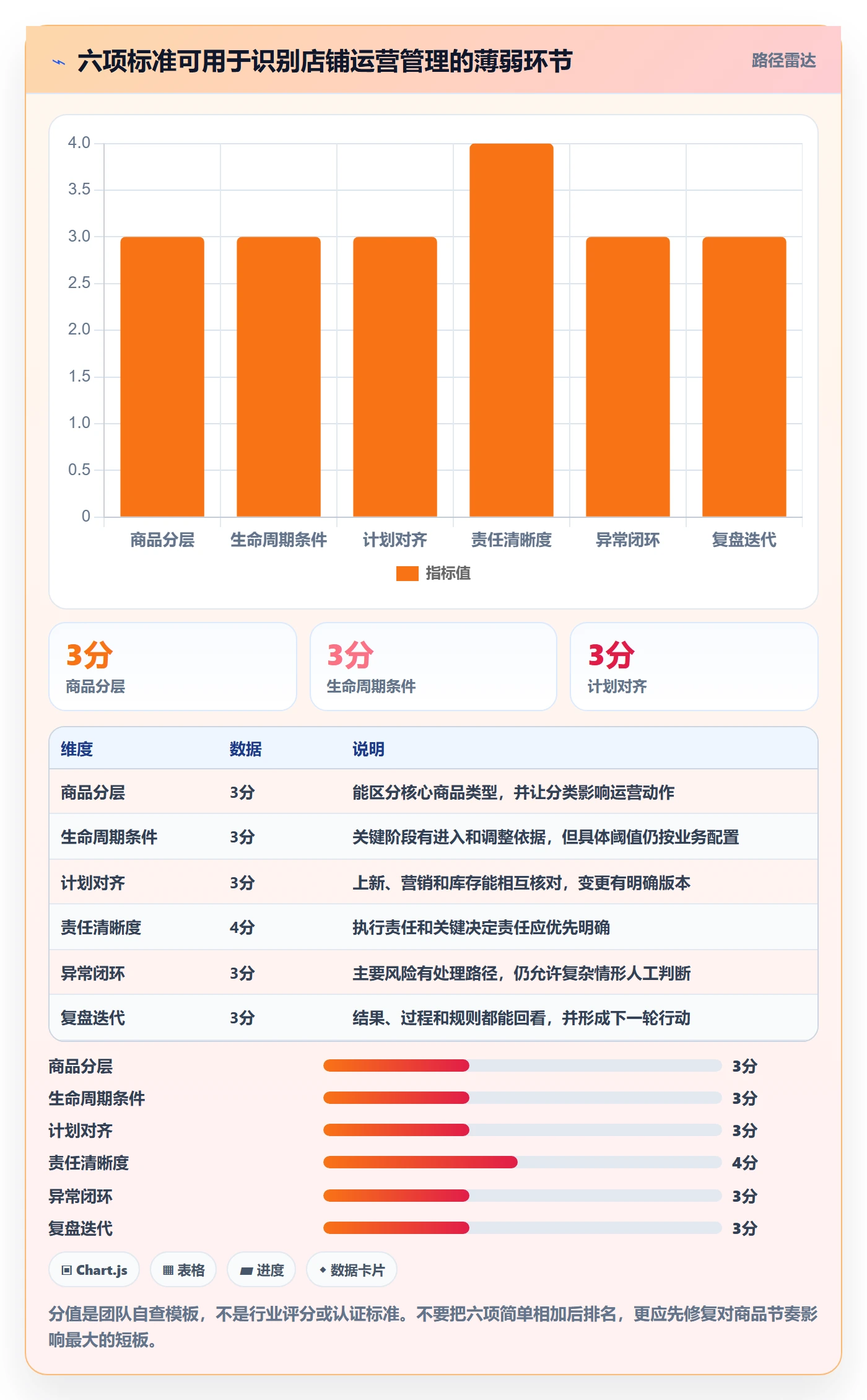 六项标准可用于识别店铺运营管理的薄弱环节

路径雷达

4.0
3.5
3.0
2.5
2.0
1.5
1.0
0.5
0

商品分层 生命周期条件 计划对齐 责任清晰度 异常闭环 复盘迭代

指标值

3分
商品分层

3分
生命周期条件

3分
计划对齐

| 维度 | 数据 | 说明 |
|---|---|---|
| 商品分层 | 3分 | 能区分核心商品类型，并让分类影响运营动作 |
| 生命周期条件 | 3分 | 关键阶段有进入和调整依据，但具体阈值仍按业务配置 |
| 计划对齐 | 3分 | 上新、营销和库存能相互核对，变更有明确版本 |
| 责任清晰度 | 4分 | 执行责任和关键决定责任应优先明确 |
| 异常闭环 | 3分 | 主要风险有处理路径，仍允许复杂情形人工判断 |
| 复盘迭代 | 3分 | 结果、过程和规则都能回看，并形成下一轮行动 |

商品分层 3分
生命周期条件 3分
计划对齐 3分
责任清晰度 4分
异常闭环 3分
复盘迭代 3分

Chart.js
表格
进度
数据卡片

分值是团队自查模板，不是行业评分或认证标准。不要把六项简单相加后排名，更应先修复对商品节奏影响最大的短板。